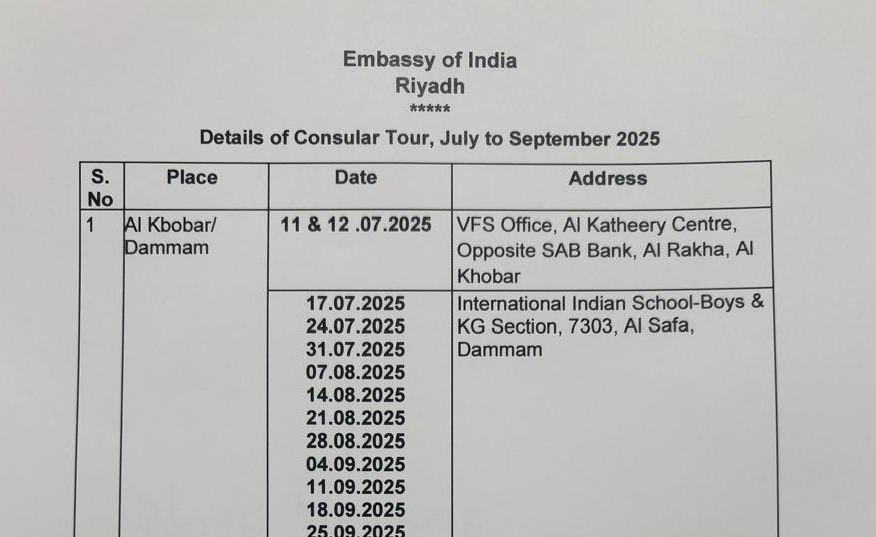 Embassy of India
Riyadh
*****

Details of Consular Tour, July to September 2025

| S. No | Place | Date | Address |
|---|---|---|---|
| 1 | Al Kbobar/ Dammam | 11 & 12 .07.2025 | VFS Office, Al Katheery Centre, Opposite SAB Bank, Al Rakha, Al Khobar |
| | | 17.07.2025 24.07.2025 31.07.2025 07.08.2025 14.08.2025 21.08.2025 28.08.2025 04.09.2025 11.09.2025 18.09.2025 25.09.2025 | International Indian School-Boys & KG Section, 7303, Al Safa, Dammam |